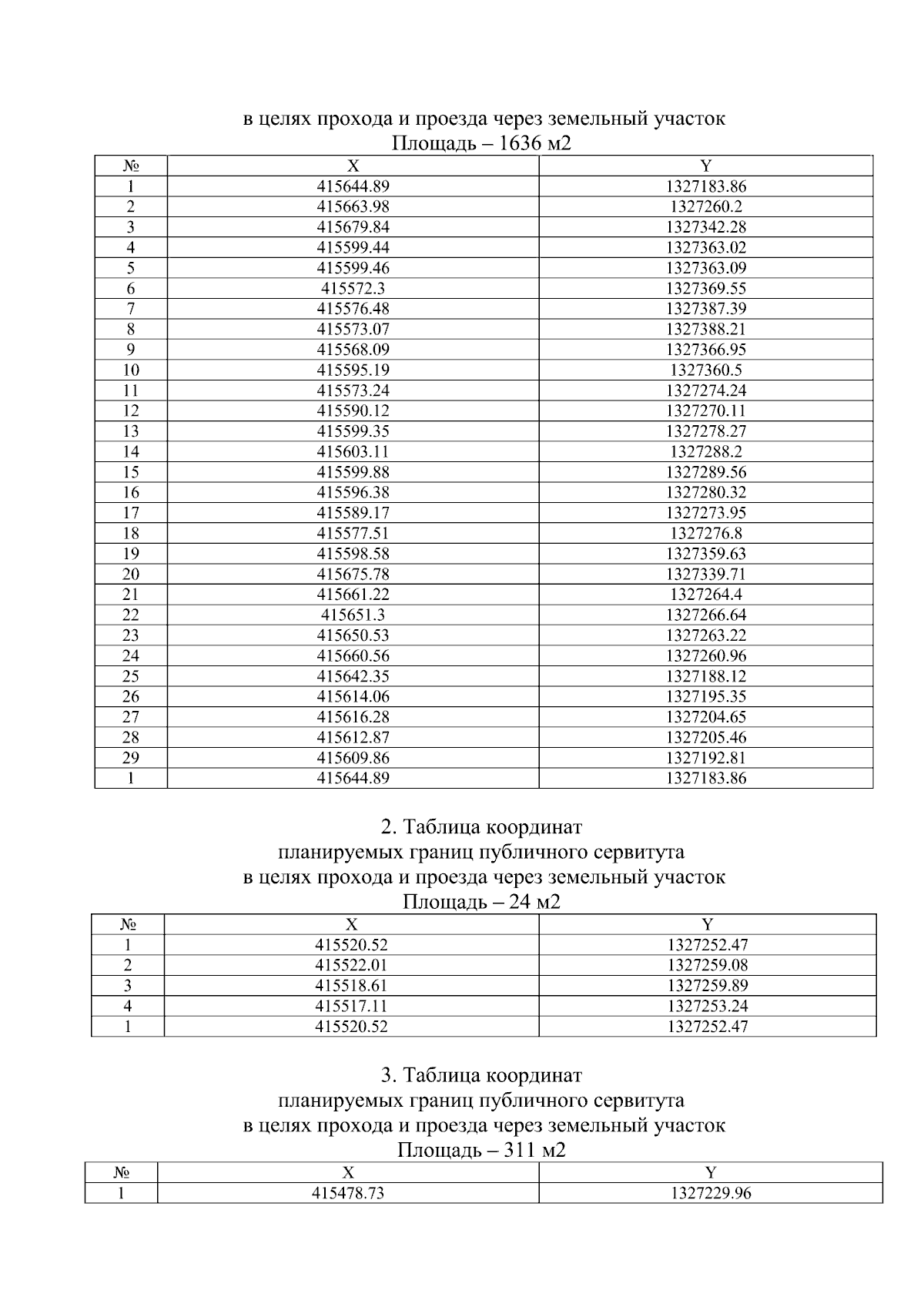 в целях прохода и проезда через земельный участок
Площадь – 1636 м2

| № | X | Y |
|---|---|---|
| 1 | 415644.89 | 1327183.86 |
| 2 | 415663.98 | 1327260.2 |
| 3 | 415679.84 | 1327342.28 |
| 4 | 415599.44 | 1327363.02 |
| 5 | 415599.46 | 1327363.09 |
| 6 | 415572.3 | 1327369.55 |
| 7 | 415576.48 | 1327387.39 |
| 8 | 415573.07 | 1327388.21 |
| 9 | 415568.09 | 1327366.95 |
| 10 | 415595.19 | 1327360.5 |
| 11 | 415573.24 | 1327274.24 |
| 12 | 415590.12 | 1327270.11 |
| 13 | 415599.35 | 1327278.27 |
| 14 | 415603.11 | 1327288.2 |
| 15 | 415599.88 | 1327289.56 |
| 16 | 415596.38 | 1327280.32 |
| 17 | 415589.17 | 1327273.95 |
| 18 | 415577.51 | 1327276.8 |
| 19 | 415598.58 | 1327359.63 |
| 20 | 415675.78 | 1327339.71 |
| 21 | 415661.22 | 1327264.4 |
| 22 | 415651.3 | 1327266.64 |
| 23 | 415650.53 | 1327263.22 |
| 24 | 415660.56 | 1327260.96 |
| 25 | 415642.35 | 1327188.12 |
| 26 | 415614.06 | 1327195.35 |
| 27 | 415616.28 | 1327204.65 |
| 28 | 415612.87 | 1327205.46 |
| 29 | 415609.86 | 1327192.81 |
| 1 | 415644.89 | 1327183.86 |

2. Таблица координат
планируемых границ публичного сервитута
в целях прохода и проезда через земельный участок
Площадь – 24 м2

| № | X | Y |
|---|---|---|
| 1 | 415520.52 | 1327252.47 |
| 2 | 415522.01 | 1327259.08 |
| 3 | 415518.61 | 1327259.89 |
| 4 | 415517.11 | 1327253.24 |
| 1 | 415520.52 | 1327252.47 |

3. Таблица координат
планируемых границ публичного сервитута
в целях прохода и проезда через земельный участок
Площадь – 311 м2

| № | X | Y |
|---|---|---|
| 1 | 415478.73 | 1327229.96 |